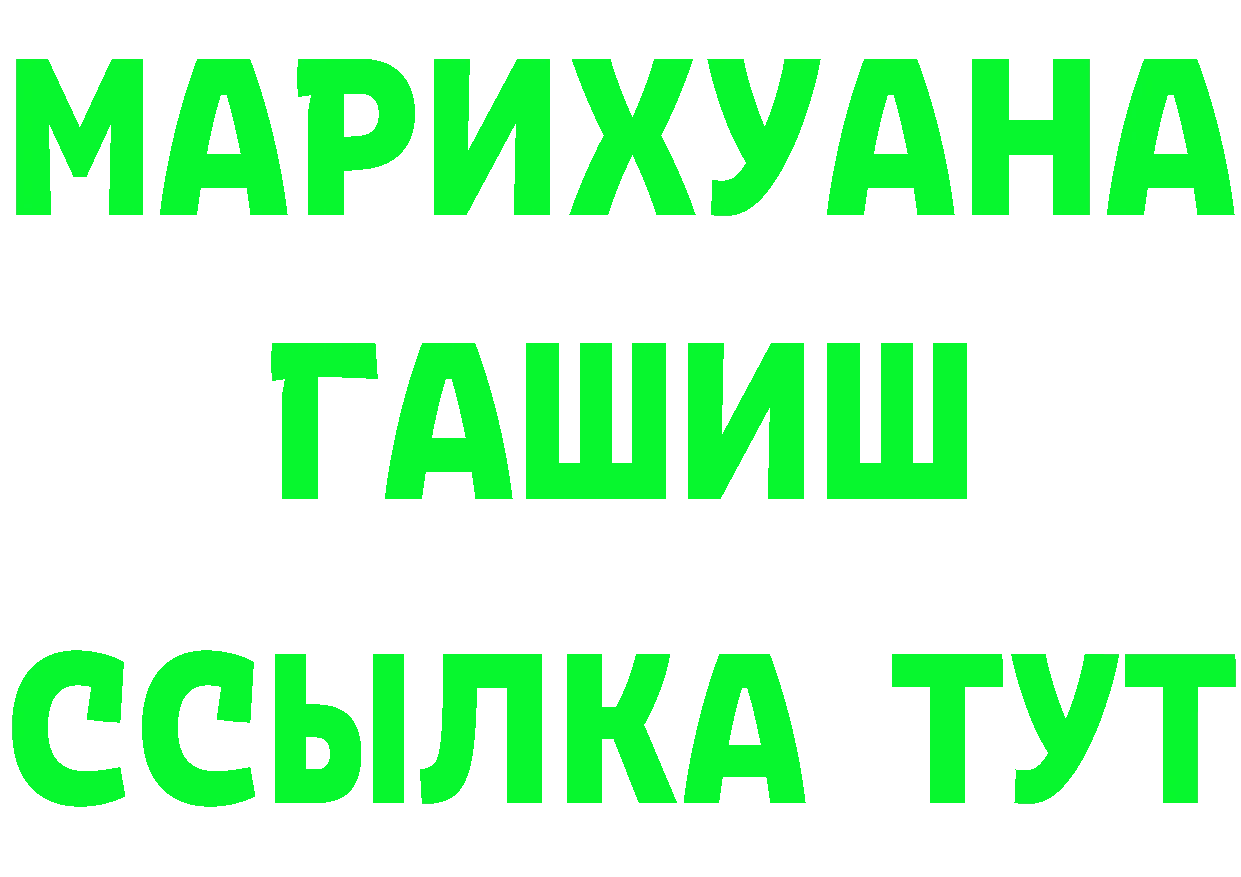 МАРИХУАНА
ГАШИШ
ССЫЛКА ТУТ